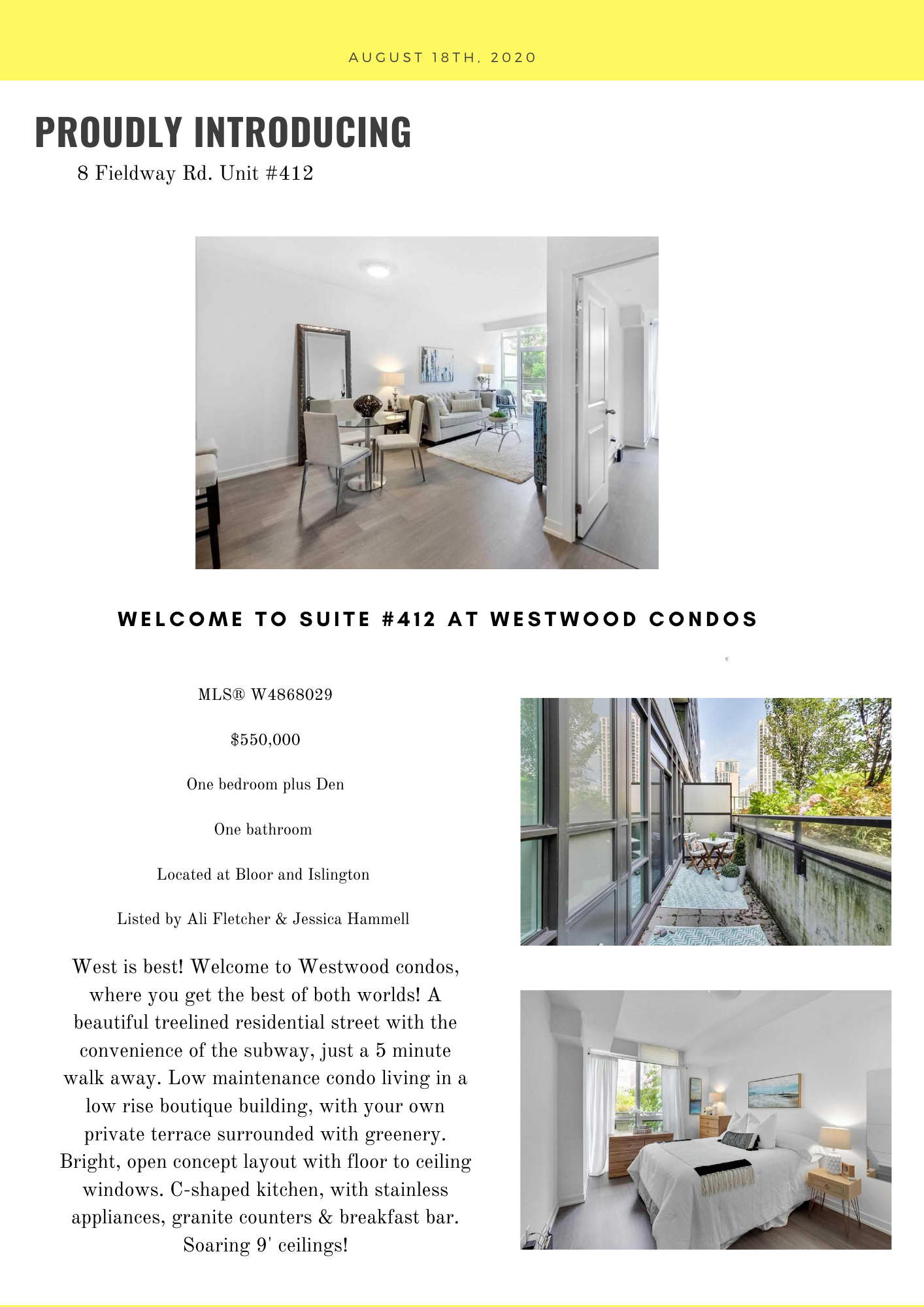 AUGUST 18TH, 2020

PROUDLY INTRODUCING

8 Fieldway Rd. Unit #412

WELCOME TO SUITE #412 AT WESTWOOD CONDOS

MLS® W4868029

$550,000

One bedroom plus Den

One bathroom

Located at Bloor and Islington

Listed by Ali Fletcher & Jessica Hammell

West is best! Welcome to Westwood condos, where you get the best of both worlds! A beautiful treelined residential street with the convenience of the subway, just a 5 minute walk away. Low maintenance condo living in a low rise boutique building, with your own private terrace surrounded with greenery. Bright, open concept layout with floor to ceiling windows. C-shaped kitchen, with stainless appliances, granite counters & breakfast bar. Soaring 9' ceilings!